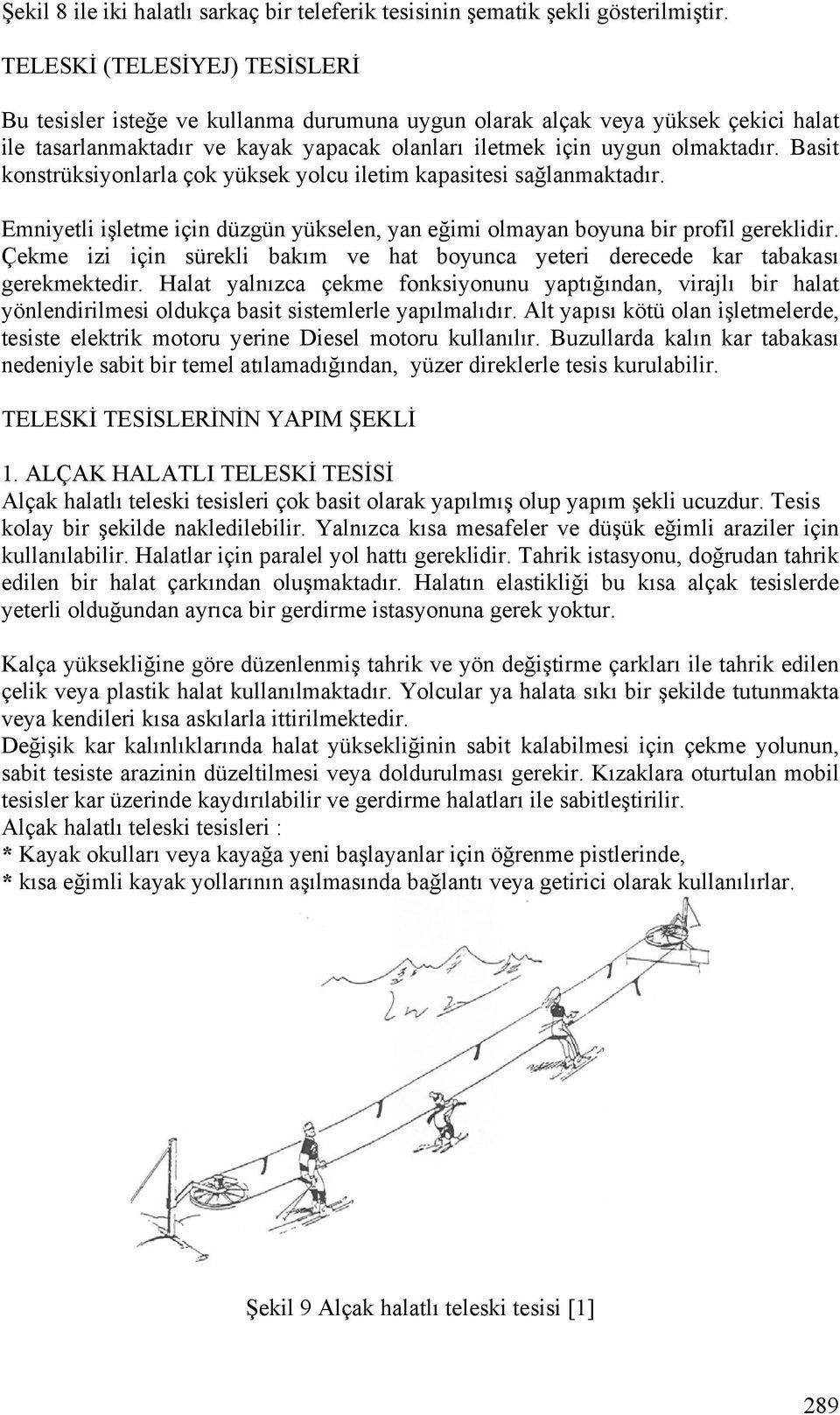 Şekil 8 ile iki halatlı sarkaç bir teleferik tesisinin şematik şekli gösterilmiştir.

TELESKİ (TELESİYEJ) TESİSLERİ

Bu tesisler isteğe ve kullanma durumuna uygun olarak alçak veya yüksek çekici halat ile tasarlanmaktadır ve kayak yapacak olanları iletmek için uygun olmaktadır. Basit konstrüksiyonlarla çok yüksek yolcu iletim kapasitesi sağlanmaktadır.

Emniyetli işletme için düzgün yükselen, yan eğimi olmayan boyuna bir profil gereklidir. Çekme izi için sürekli bakım ve hat boyunca yeteri derecede kar tabakası gerekmektedir. Halat yalnızca çekme fonksiyonunu yaptığından, virajlı bir halat yönlendirilmesi oldukça basit sistemlerle yapılmalıdır. Alt yapısı kötü olan işletmelerde, tesiste elektrik motoru yerine Diesel motoru kullanılır. Buzullarda kalın kar tabakası nedeniyle sabit bir temel atılamadığından, yüzer direklerle tesis kurulabilir.

TELESKİ TESİSLERİNİN YAPIM ŞEKLİ

1. ALÇAK HALATLI TELESKİ TESİSİ
Alçak halatlı teleski tesisleri çok basit olarak yapılmış olup yapım şekli ucuzdur. Tesis kolay bir şekilde nakledilebilir. Yalnızca kısa mesafeler ve düşük eğimli araziler için kullanılabilir. Halatlar için paralel yol hattı gereklidir. Tahrik istasyonu, doğrudan tahrik edilen bir halat çarkından oluşmaktadır. Halatın elastikliği bu kısa alçak tesislerde yeterli olduğundan ayrıca bir gerdirme istasyonuna gerek yoktur.

Kalça yüksekliğine göre düzenlenmiş tahrik ve yön değiştirme çarkları ile tahrik edilen çelik veya plastik halat kullanılmaktadır. Yolcular ya halata sıkı bir şekilde tutunmakta veya kendileri kısa askılarla ittirilmektedir.
Değişik kar kalınlıklarında halat yüksekliğinin sabit kalabilmesi için çekme yolunun, sabit tesiste arazinin düzeltilmesi veya doldurulması gerekir. Kızaklara oturtulan mobil tesisler kar üzerinde kaydırılabilir ve gerdirme halatları ile sabitleştirilir.
Alçak halatlı teleski tesisleri :
* Kayak okulları veya kayağa yeni başlayanlar için öğrenme pistlerinde,
* kısa eğimli kayak yollarının aşılmasında bağlantı veya getirici olarak kullanılırlar.

Şekil 9 Alçak halatlı teleski tesisi [1]

289